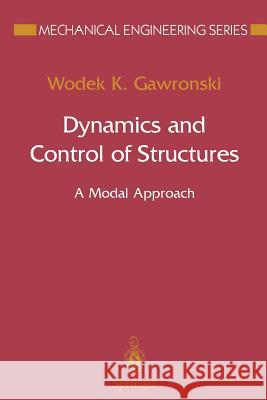 MECHANICAL ENGINEERING SERIES

Wodek K. Gawronski

Dynamics and Control of Structures

A Modal Approach

Kraina Książek